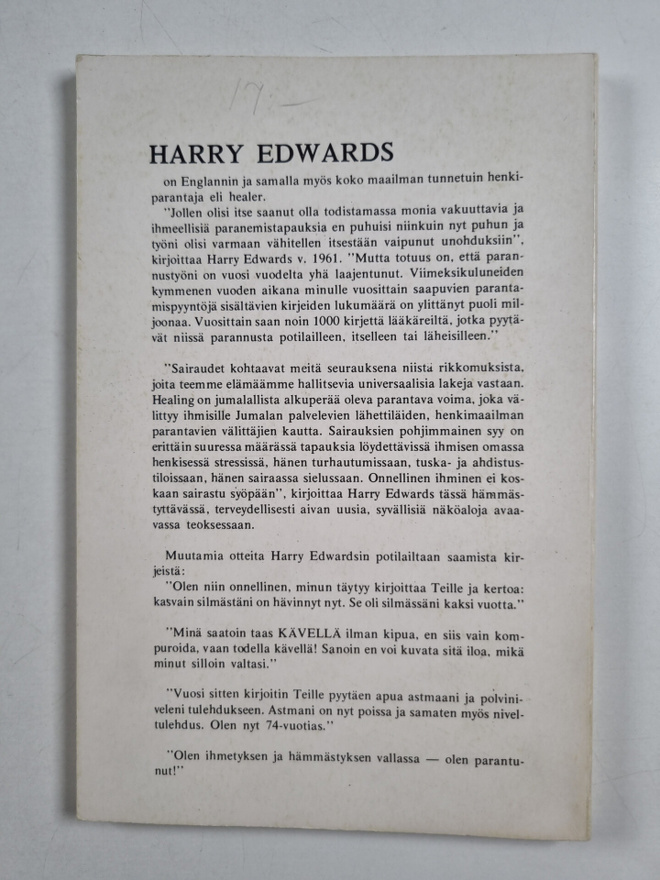 17

HARRY EDWARDS

on Englannin ja samalla myös koko maailman tunnetuin henkiparantaja eli healer.

"Jollen olisi itse saanut olla todistamassa monia vakuuttavia ja ihmeellisiä paranemistapauksia en puhuisi niinkuin nyt puhun ja työni olisi varmaan vähitellen itsestään vaipunut unohduksiin", kirjoittaa Harry Edwards v. 1961. "Mutta totuus on, että parannustyöni on vuosi vuodelta yhä laajentunut. Viimeksikuluneiden kymmenen vuoden aikana minulle vuosittain saapuvien parantamispyyntöjä sisältävien kirjeiden lukumäärä on ylittänyt puoli miljoonaa. Vuosittain saan noin 1000 kirjettä lääkäreiltä, jotka pyytävät niissä parannusta potilailleen, itselleen tai läheisilleen."

"Sairaudet kohtaavat meitä seurauksena niistä rikkomuksista, joita teemme elämäämme hallitsevia universaalisia lakeja vastaan. Healing on jumalallista alkuperää oleva parantava voima, joka välittyy ihmisille Jumalan palvelevien lähettiläiden, henkimaailman parantavien välittäjien kautta. Sairauksien pohjimmainen syy on erittäin suuressa määrässä tapauksia löydettävissä ihmisen omassa henkisessä stressissä, hänen turhautumissaan, tuska- ja ahdistustiloissaan, hänen sairaassa sielussaan. Onnellinen ihminen ei koskaan sairastu syöpään", kirjoittaa Harry Edwards tässä hämmästyttävässä, terveydellisesti aivan uusia, syvällisiä näköaloja avaavassa teoksessaan.

Muutamia otteita Harry Edwardsin potilailtaan saamista kirjeistä:

"Olen niin onnellinen, minun täytyy kirjoittaa Teille ja kertoa: kasvain silmästäni on hävinnyt nyt. Se oli silmässäni kaksi vuotta."

"Minä saatoin taas KÄVELLÄ ilman kipua, en siis vain kompuroida, vaan todella kävellä! Sanoin en voi kuvata sitä iloa, mikä minut silloin valtasi."

"Vuosi sitten kirjoitin Teille pyytäen apua astmaani ja polviniveleni tulehdukseen. Astmani on nyt poissa ja samaten myös niveltulehdus. Olen nyt 74-vuotias."

"Olen ihmetyksen ja hämmästyksen vallassa — olen parantunut!"